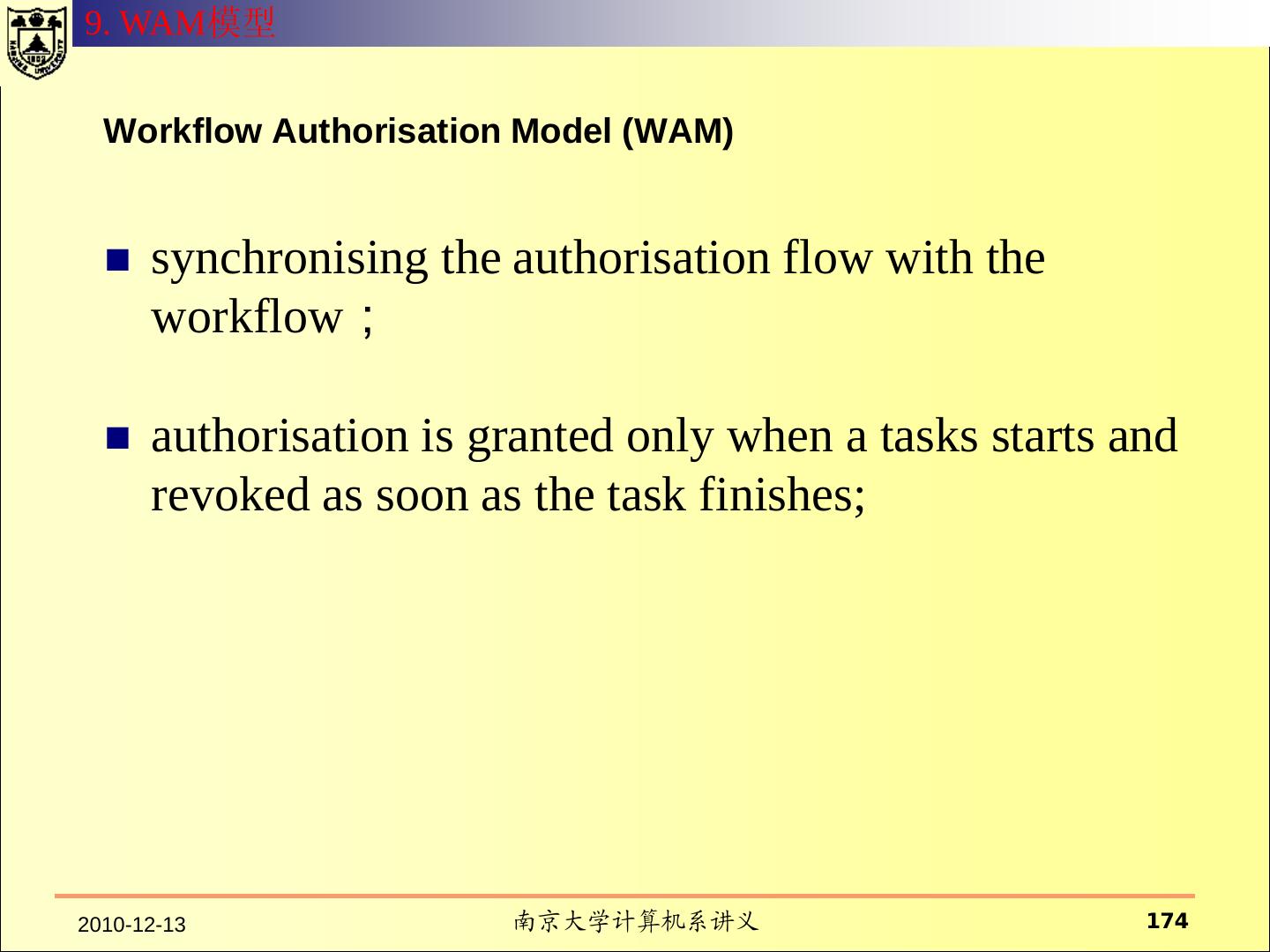 9. WAM模型

Workflow Authorisation Model (WAM)

• synchronising the authorisation flow with the workflow；

• authorisation is granted only when a tasks starts and revoked as soon as the task finishes;

2010-12-13

南京大学计算机系讲义

174